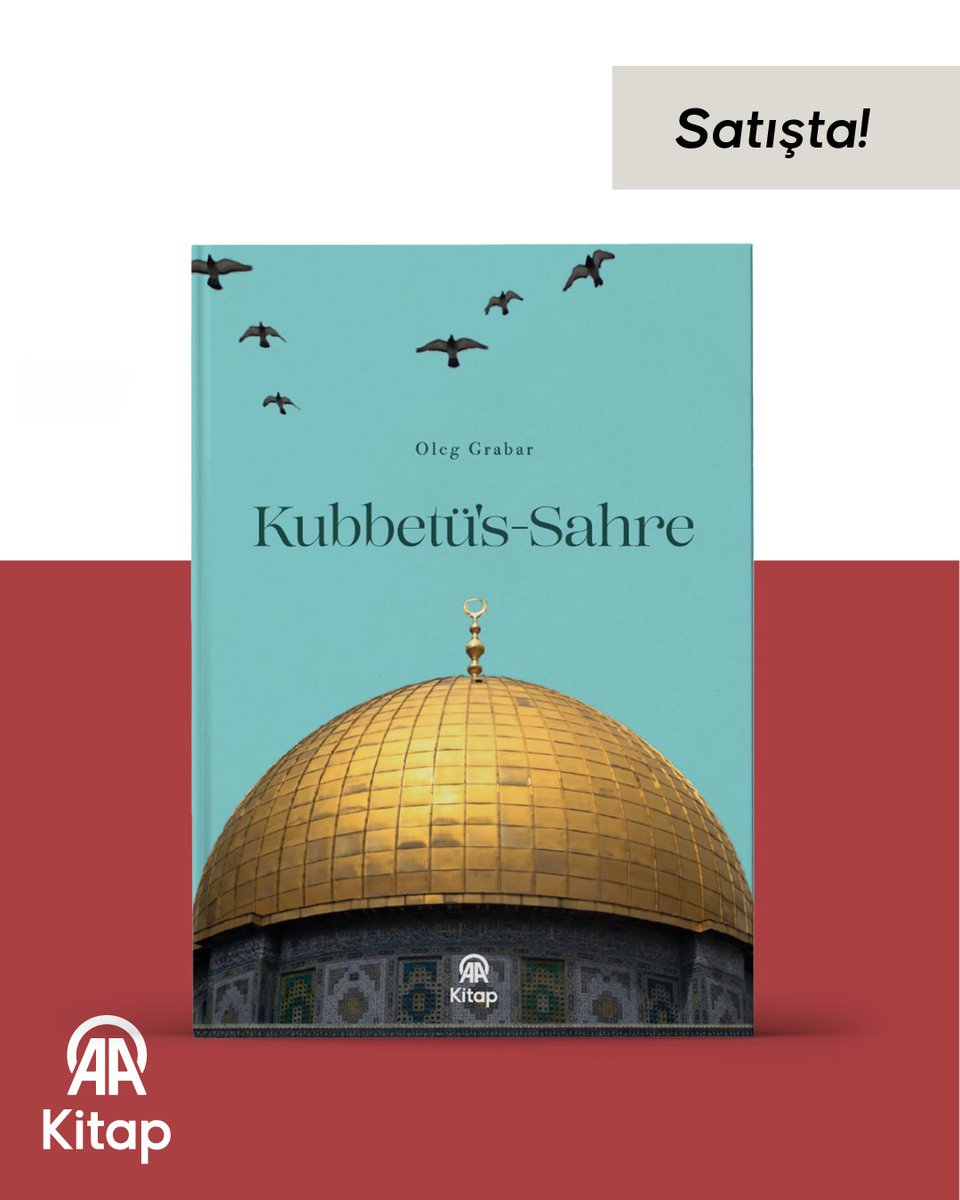 Satışta!

Oleg Grabar

Kubbetü's-Sahre

AA
Kitap

AA
Kitap